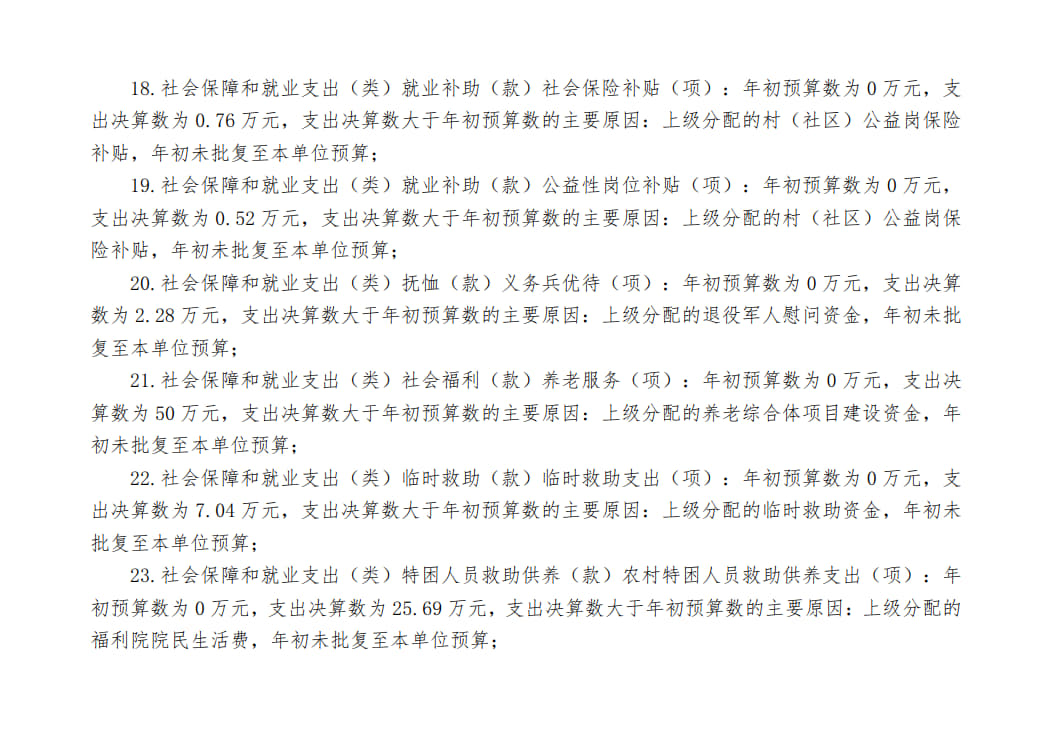 18.社会保障和就业支出（类）就业补助（款）社会保险补贴（项）：年初预算数为0万元，支出决算数为0.76万元，支出决算数大于年初预算数的主要原因：上级分配的村（社区）公益岗保险补贴，年初未批复至本单位预算；

19.社会保障和就业支出（类）就业补助（款）公益性岗位补贴（项）：年初预算数为0万元，支出决算数为0.52万元，支出决算数大于年初预算数的主要原因：上级分配的村（社区）公益岗保险补贴，年初未批复至本单位预算；

20.社会保障和就业支出（类）抚恤（款）义务兵优待（项）：年初预算数为0万元，支出决算数为2.28万元，支出决算数大于年初预算数的主要原因：上级分配的退役军人慰问资金，年初未批复至本单位预算；

21.社会保障和就业支出（类）社会福利（款）养老服务（项）：年初预算数为0万元，支出决算数为50万元，支出决算数大于年初预算数的主要原因：上级分配的养老综合体项目建设资金，年初未批复至本单位预算；

22.社会保障和就业支出（类）临时救助（款）临时救助支出（项）：年初预算数为0万元，支出决算数为7.04万元，支出决算数大于年初预算数的主要原因：上级分配的临时救助资金，年初未批复至本单位预算；

23.社会保障和就业支出（类）特困人员救助供养（款）农村特困人员救助供养支出（项）：年初预算数为0万元，支出决算数为25.69万元，支出决算数大于年初预算数的主要原因：上级分配的福利院院民生活费，年初未批复至本单位预算；